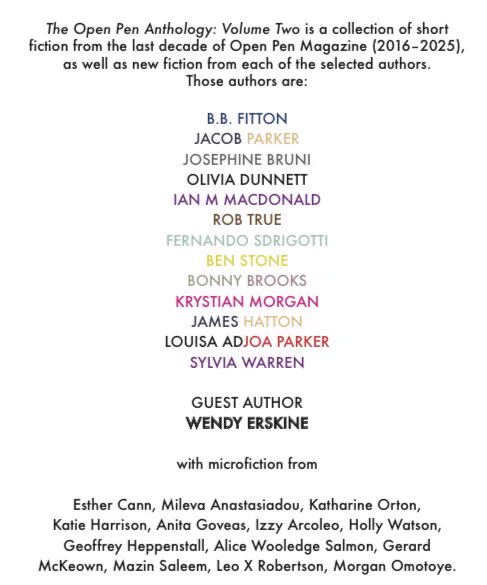 The Open Pen Anthology: Volume Two is a collection of short fiction from the last decade of Open Pen Magazine (2016–2025), as well as new fiction from each of the selected authors. Those authors are:

B.B. FITTON
JACOB PARKER
JOSEPHINE BRUNI
OLIVIA DUNNETT
IAN M MACDONALD
ROB TRUE
FERNANDO SDRIGOTTI
BEN STONE
BONNY BROOKS
KRYSTIAN MORGAN
JAMES HATTON
LOUISA ADJOA PARKER
SYLVIA WARREN

GUEST AUTHOR
WENDY ERSKINE

with microfiction from

Esther Cann, Mileva Anastasiadou, Katharine Orton, Katie Harrison, Anita Goveas, Izzy Arcoleo, Holly Watson, Geoffrey Heppenstall, Alice Wooledge Salmon, Gerard McKeown, Mazin Saleem, Leo X Robertson, Morgan Omotoye.